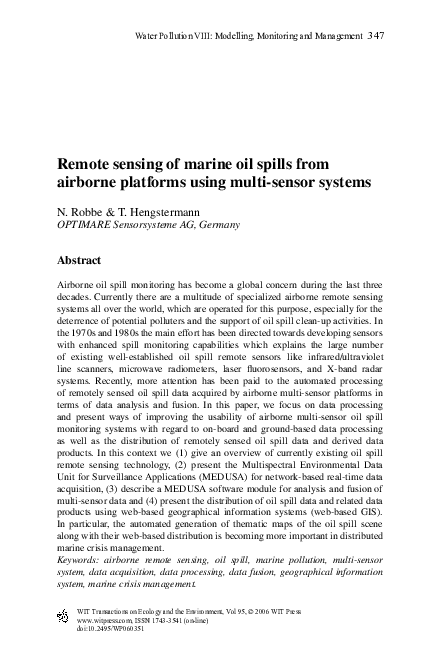 Water Pollution VIII: Modelling, Monitoring and Management 347

Remote sensing of marine oil spills from airborne platforms using multi-sensor systems

N. Robbe & T. Hengstermann
OPTIMARE Sensorsysteme AG, Germany

Abstract

Airborne oil spill monitoring has become a global concern during the last three decades. Currently there are a multitude of specialized airborne remote sensing systems all over the world, which are operated for this purpose, especially for the deterrence of potential polluters and the support of oil spill clean-up activities. In the 1970s and 1980s the main effort has been directed towards developing sensors with enhanced spill monitoring capabilities which explains the large number of existing well-established oil spill remote sensors like infrared/ultraviolet line scanners, microwave radiometers, laser fluorosensors, and X-band radar systems. Recently, more attention has been paid to the automated processing of remotely sensed oil spill data acquired by airborne multi-sensor platforms in terms of data analysis and fusion. In this paper, we focus on data processing and present ways of improving the usability of airborne multi-sensor oil spill monitoring systems with regard to on-board and ground-based data processing as well as the distribution of remotely sensed oil spill data and derived data products. In this context we (1) give an overview of currently existing oil spill remote sensing technology, (2) present the Multispectral Environmental Data Unit for Surveillance Applications (MEDUSA) for network-based real-time data acquisition, (3) describe a MEDUSA software module for analysis and fusion of multi-sensor data and (4) present the distribution of oil spill data and related data products using web-based geographical information systems (web-based GIS). In particular, the automated generation of thematic maps of the oil spill scene along with their web-based distribution is becoming more important in distributed marine crisis management.
Keywords: airborne remote sensing, oil spill, marine pollution, multi-sensor system, data acquisition, data processing, data fusion, geographical information system, marine crisis management.

WIT Transactions on Ecology and the Environment, Vol 95, © 2006 WIT Press
www.witpress.com, ISSN 1743-3541 (on-line)
doi:10.2495/WP060351